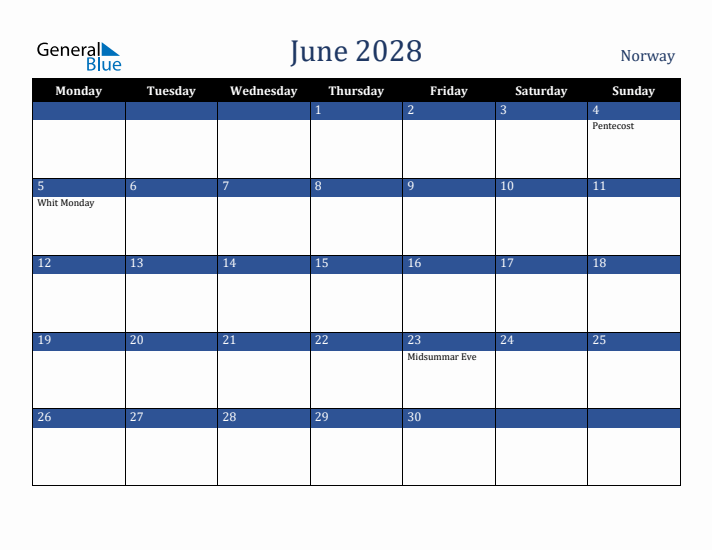 General Blue

June 2028

Norway

| Monday | Tuesday | Wednesday | Thursday | Friday | Saturday | Sunday |
|---|---|---|---|---|---|---|
| | | | 1 | 2 | 3 | 4 Pentecost |
| 5 Whit Monday | 6 | 7 | 8 | 9 | 10 | 11 |
| 12 | 13 | 14 | 15 | 16 | 17 | 18 |
| 19 | 20 | 21 | 22 | 23 Midsummar Eve | 24 | 25 |
| 26 | 27 | 28 | 29 | 30 | | |